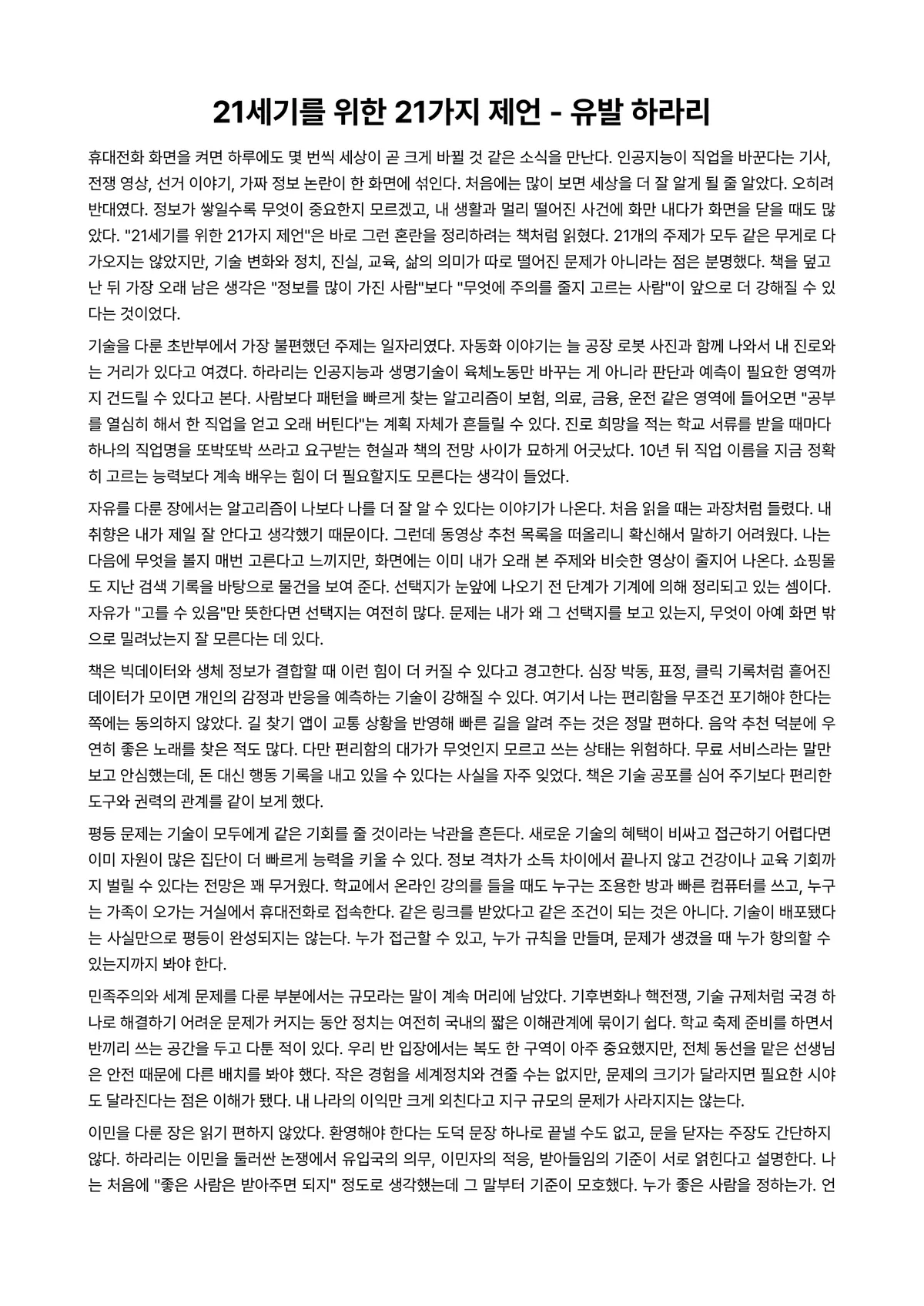 21세기를 위한 21가지 제언 - 유발 하라리

휴대전화 화면을 켜면 하루에도 몇 번씩 세상이 곧 크게 바뀔 것 같은 소식을 만난다. 인공지능이 직업을 바꾼다는 기사, 전쟁 영상, 선거 이야기, 가짜 정보 논란이 한 화면에 섞인다. 처음에는 많이 보면 세상을 더 잘 알게 될 줄 알았다. 오히려 반대였다. 정보가 쌓일수록 무엇이 중요한지 모르겠고, 내 생활과 멀리 떨어진 사건에 화만 내다가 화면을 닫을 때도 많았다. "21세기를 위한 21가지 제언"은 바로 그런 혼란을 정리하려는 책처럼 읽혔다. 21개의 주제가 모두 같은 무게로 다가오지는 않았지만, 기술 변화와 정치, 진실, 교육, 삶의 의미가 따로 떨어진 문제가 아니라는 점은 분명했다. 책을 덮고 난 뒤 가장 오래 남은 생각은 "정보를 많이 가진 사람"보다 "무엇에 주의를 줄지 고르는 사람"이 앞으로 더 강해질 수 있다는 것이었다.

기술을 다룬 초반부에서 가장 불편했던 주제는 일자리였다. 자동화 이야기는 늘 공장 로봇 사진과 함께 나와서 내 진로와는 거리가 있다고 여겼다. 하라리는 인공지능과 생명기술이 육체노동만 바꾸는 게 아니라 판단과 예측이 필요한 영역까지 건드릴 수 있다고 본다. 사람보다 패턴을 빠르게 찾는 알고리즘이 보험, 의료, 금융, 운전 같은 영역에 들어오면 "공부를 열심히 해서 한 직업을 얻고 오래 버틴다"는 계획 자체가 흔들릴 수 있다. 진로 희망을 적는 학교 서류를 받을 때마다 하나의 직업명을 또박또박 쓰라고 요구받는 현실과 책의 전망 사이가 묘하게 어긋났다. 10년 뒤 직업 이름을 지금 정확히 고르는 능력보다 계속 배우는 힘이 더 필요할지도 모른다는 생각이 들었다.

자유를 다룬 장에서는 알고리즘이 나보다 나를 더 잘 알 수 있다는 이야기가 나온다. 처음 읽을 때는 과장처럼 들렸다. 내 취향은 내가 제일 잘 안다고 생각했기 때문이다. 그런데 동영상 추천 목록을 떠올리니 확신해서 말하기 어려웠다. 나는 다음에 무엇을 볼지 매번 고른다고 느끼지만, 화면에는 이미 내가 오래 본 주제와 비슷한 영상이 줄지어 나온다. 쇼핑몰도 지난 검색 기록을 바탕으로 물건을 보여 준다. 선택지가 눈앞에 나오기 전 단계가 기계에 의해 정리되고 있는 셈이다. 자유가 "고를 수 있음"만 뜻한다면 선택지는 여전히 많다. 문제는 내가 왜 그 선택지를 보고 있는지, 무엇이 아예 화면 밖으로 밀려났는지 잘 모른다는 데 있다.

책은 빅데이터와 생체 정보가 결합할 때 이런 힘이 더 커질 수 있다고 경고한다. 심장 박동, 표정, 클릭 기록처럼 흩어진 데이터가 모이면 개인의 감정과 반응을 예측하는 기술이 강해질 수 있다. 여기서 나는 편리함을 무조건 포기해야 한다는 쪽에는 동의하지 않았다. 길 찾기 앱이 교통 상황을 반영해 빠른 길을 알려 주는 것은 정말 편하다. 음악 추천 덕분에 우연히 좋은 노래를 찾은 적도 많다. 다만 편리함의 대가가 무엇인지 모르고 쓰는 상태는 위험하다. 무료 서비스라는 말만 보고 안심했는데, 돈 대신 행동 기록을 내고 있을 수 있다는 사실을 자주 잊었다. 책은 기술 공포를 심어 주기보다 편리한 도구와 권력의 관계를 같이 보게 했다.

평등 문제는 기술이 모두에게 같은 기회를 줄 것이라는 낙관을 흔든다. 새로운 기술의 혜택이 비싸고 접근하기 어렵다면 이미 자원이 많은 집단이 더 빠르게 능력을 키울 수 있다. 정보 격차가 소득 차이에서 끝나지 않고 건강이나 교육 기회까지 벌릴 수 있다는 전망은 꽤 무거웠다. 학교에서 온라인 강의를 들을 때도 누구는 조용한 방과 빠른 컴퓨터를 쓰고, 누구는 가족이 오가는 거실에서 휴대전화로 접속한다. 같은 링크를 받았다고 같은 조건이 되는 것은 아니다. 기술이 배포됐다는 사실만으로 평등이 완성되지는 않는다. 누가 접근할 수 있고, 누가 규칙을 만들며, 문제가 생겼을 때 누가 항의할 수 있는지까지 봐야 한다.

민족주의와 세계 문제를 다룬 부분에서는 규모라는 말이 계속 머리에 남았다. 기후변화나 핵전쟁, 기술 규제처럼 국경 하나로 해결하기 어려운 문제가 커지는 동안 정치는 여전히 국내의 짧은 이해관계에 묶이기 쉽다. 학교 축제 준비를 하면서 반끼리 쓰는 공간을 두고 다툰 적이 있다. 우리 반 입장에서는 복도 한 구역이 아주 중요했지만, 전체 동선을 맡은 선생님은 안전 때문에 다른 배치를 봐야 했다. 작은 경험을 세계정치와 견줄 수는 없지만, 문제의 크기가 달라지면 필요한 시야도 달라진다는 점은 이해가 됐다. 내 나라의 이익만 크게 외친다고 지구 규모의 문제가 사라지지는 않는다.

이민을 다룬 장은 읽기 편하지 않았다. 환영해야 한다는 도덕 문장 하나로 끝낼 수도 없고, 문을 닫자는 주장도 간단하지 않다. 하라리는 이민을 둘러싼 논쟁에서 유입국의 의무, 이민자의 적응, 받아들임의 기준이 서로 얽힌다고 설명한다. 나는 처음에 "좋은 사람은 받아주면 되지" 정도로 생각했는데 그 말부터 기준이 모호했다. 누가 좋은 사람을 정하는가. 언